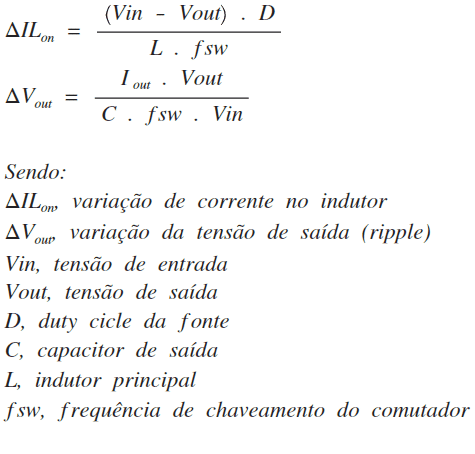 $\Delta IL_{on} = \frac{(Vin - Vout) . D}{L . fsw}$

$\Delta V_{out} = \frac{I_{out} . Vout}{C . fsw . Vin}$

Sendo:
$\Delta IL_{on}$, variação de corrente no indutor
$\Delta V_{out}$, variação da tensão de saída (ripple)
Vin, tensão de entrada
Vout, tensão de saída
D, duty cicle da fonte
C, capacitor de saída
L, indutor principal
fsw, frequência de chaveamento do comutador